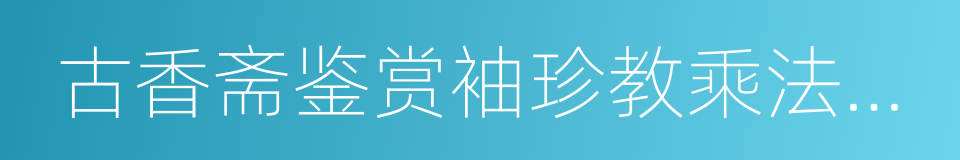 古香斋鉴赏袖珍教乘法...